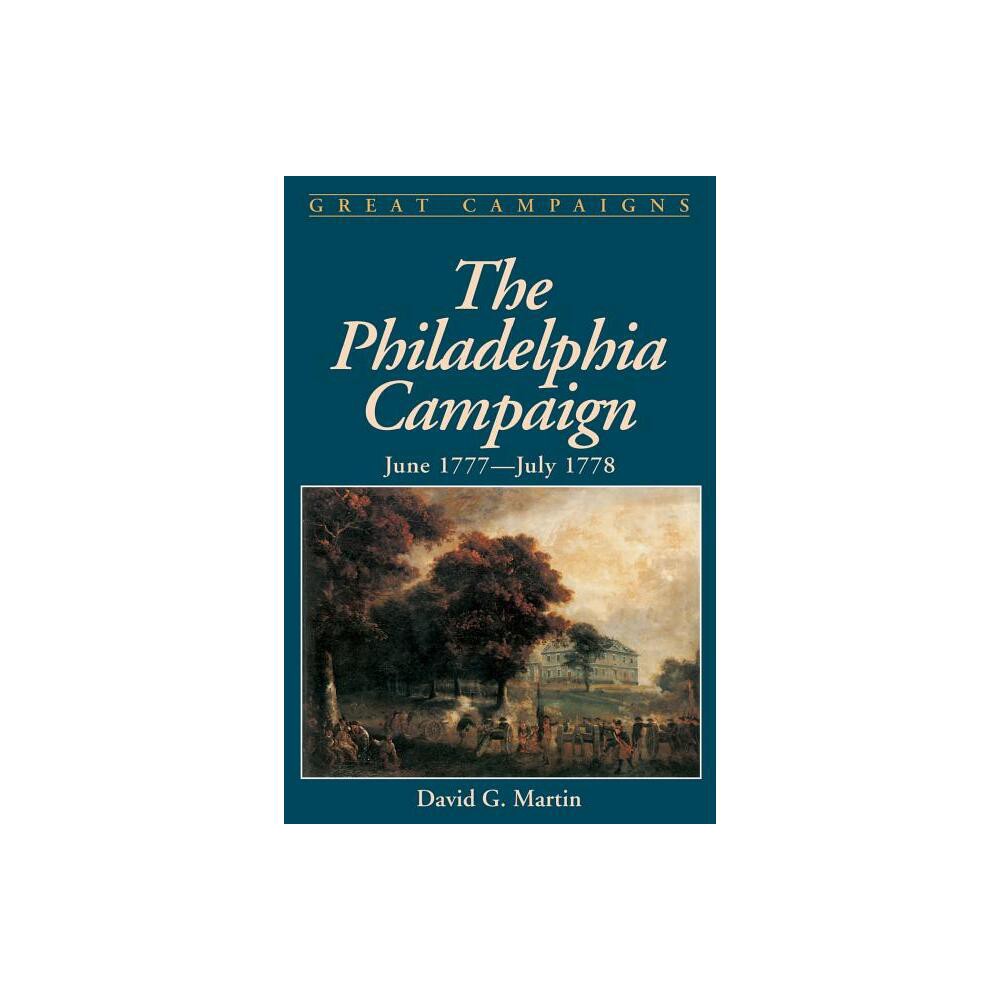 GREAT CAMPAIGNS

The Philadelphia Campaign

June 1777—July 1778

David G. Martin